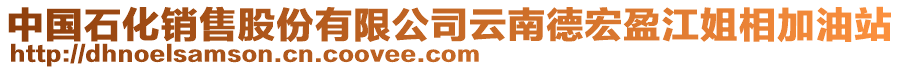 中国石化销售股份有限公司云南德宏盈江姐相加油站
http://dhnoelsamson.cn.coovee.com